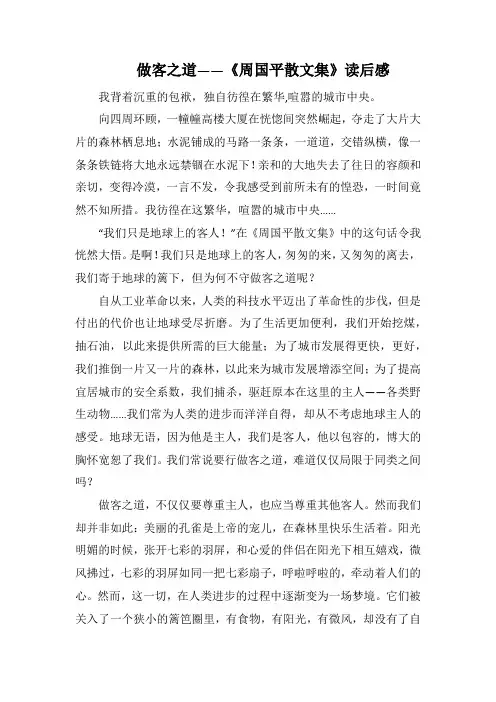 做客之道——《周国平散文集》读后感

我背着沉重的包袱，独自彷徨在繁华,喧嚣的城市中央。

向四周环顾，一幢幢高楼大厦在恍惚间突然崛起，夺走了大片大片的森林栖息地；水泥铺成的马路一条条，一道道，交错纵横，像一条条铁链将大地永远禁锢在水泥下！亲和的大地失去了往日的容颜和亲切，变得冷漠，一言不发，令我感受到前所未有的惶恐，一时间竟然不知所措。我彷徨在这繁华，喧嚣的城市中央......

“我们只是地球上的客人！”在《周国平散文集》中的这句话令我恍然大悟。是啊！我们只是地球上的客人，匆匆的来，又匆匆的离去，我们寄于地球的篱下，但为何不守做客之道呢？

自从工业革命以来，人类的科技水平迈出了革命性的步伐，但是付出的代价也让地球受尽折磨。为了生活更加便利，我们开始挖煤，抽石油，以此来提供所需的巨大能量；为了城市发展得更快，更好，我们推倒一片又一片的森林，以此来为城市发展增添空间；为了提高宜居城市的安全系数，我们捕杀，驱赶原本在这里的主人——各类野生动物......我们常为人类的进步而洋洋自得，却从不考虑地球主人的感受。地球无语，因为他是主人，我们是客人，他以包容的，博大的胸怀宽恕了我们。我们常说要行做客之道，难道仅仅局限于同类之间吗？

做客之道，不仅仅要尊重主人，也应当尊重其他客人。然而我们却并非如此：美丽的孔雀是上帝的宠儿，在森林里快乐生活着。阳光明媚的时候，张开七彩的羽屏，和心爱的伴侣在阳光下相互嬉戏，微风拂过，七彩的羽屏如同一把七彩扇子，呼啦呼啦的，牵动着人们的心。然而，这一切，在人类进步的过程中逐渐变为一场梦境。它们被关入了一个狭小的篱笆圈里，有食物，有阳光，有微风，却没有了自